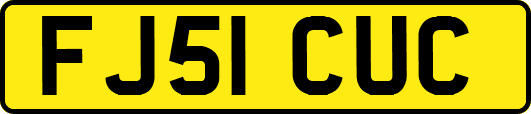 FJ51 CUC